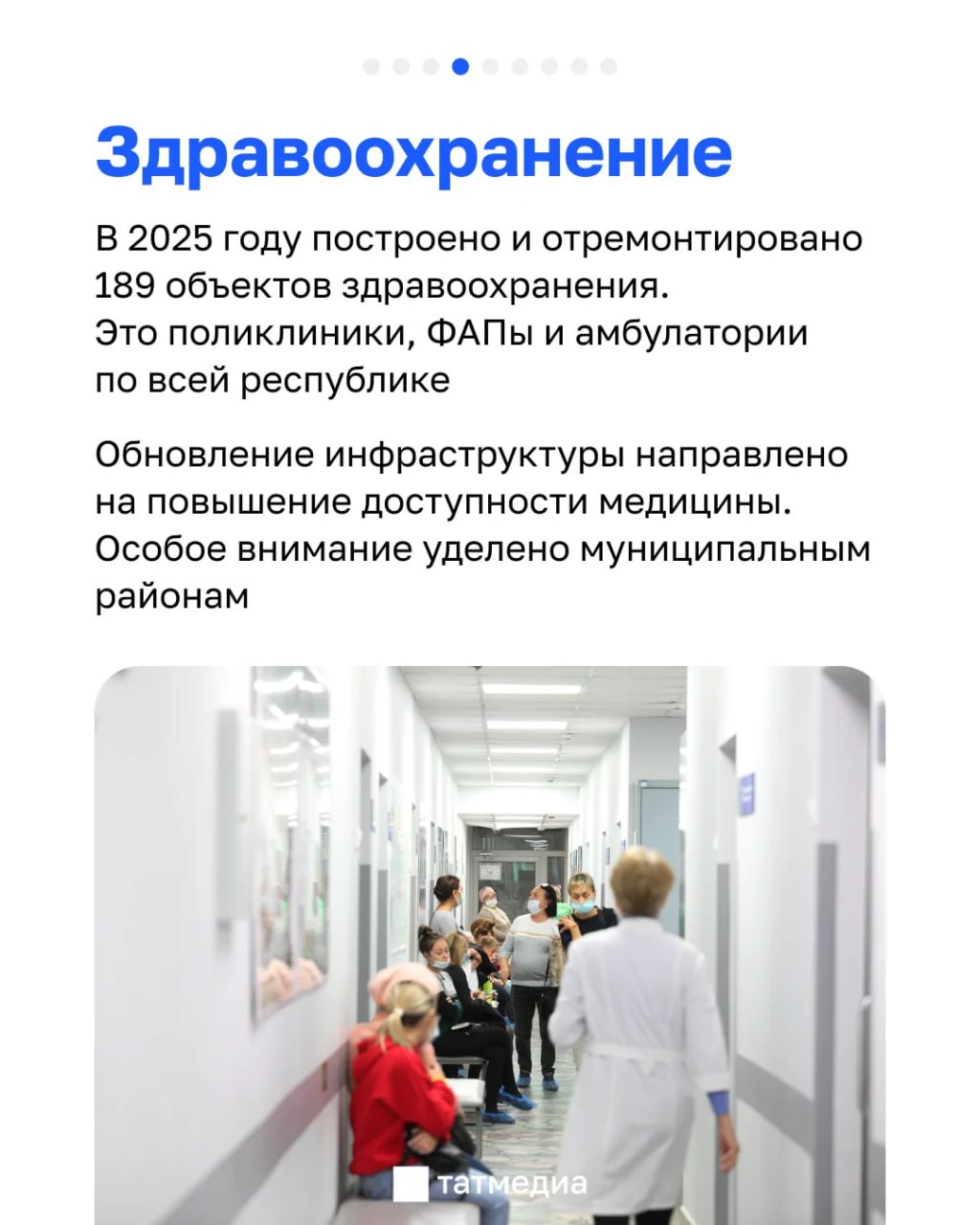 Здравоохранение

В 2025 году построено и отремонтировано 189 объектов здравоохранения. Это поликлиники, ФАПы и амбулатории по всей республике

Обновление инфраструктуры направлено на повышение доступности медицины. Особое внимание уделено муниципальным районам

татмедиа